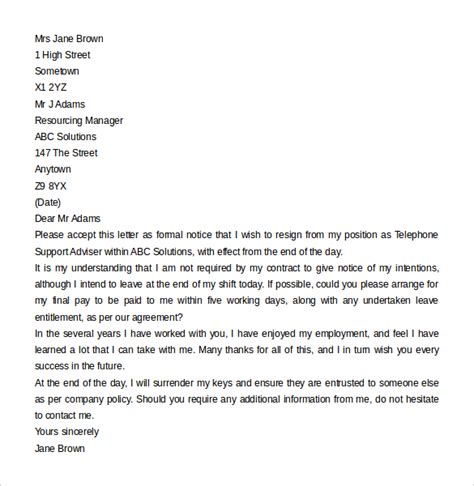 Mrs Jane Brown
1 High Street
Sometown
X1 2YZ
Mr J Adams
Resourcing Manager
ABC Solutions
147 The Street
Anytown
Z9 8YX
(Date)
Dear Mr Adams
Please accept this letter as formal notice that I wish to resign from my position as Telephone Support Adviser within ABC Solutions, with effect from the end of the day.
It is my understanding that I am not required by my contract to give notice of my intentions, although I intend to leave at the end of my shift today. If possible, could you please arrange for my final pay to be paid to me within five working days, along with any undertaken leave entitlement, as per our agreement?
In the several years I have worked with you, I have enjoyed my employment, and feel I have learned a lot that I can take with me. Many thanks for all of this, and I in turn wish you every success in the future.
At the end of the day, I will surrender my keys and ensure they are entrusted to someone else as per company policy. Should you require any additional information from me, do not hesitate to contact me.
Yours sincerely
Jane Brown